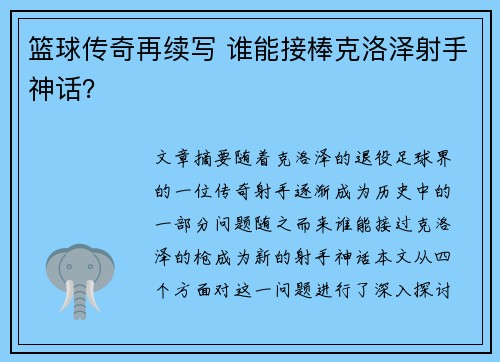 篮球传奇再续写 谁能接棒克洛泽射手神话？

文章摘要随着克洛泽的退役足球界的一位传奇射手逐渐成为历史中的一部分问题随之而来谁能接过克洛泽的枪成为新的射手神话本文从四个方面对这一问题进行了深入探讨